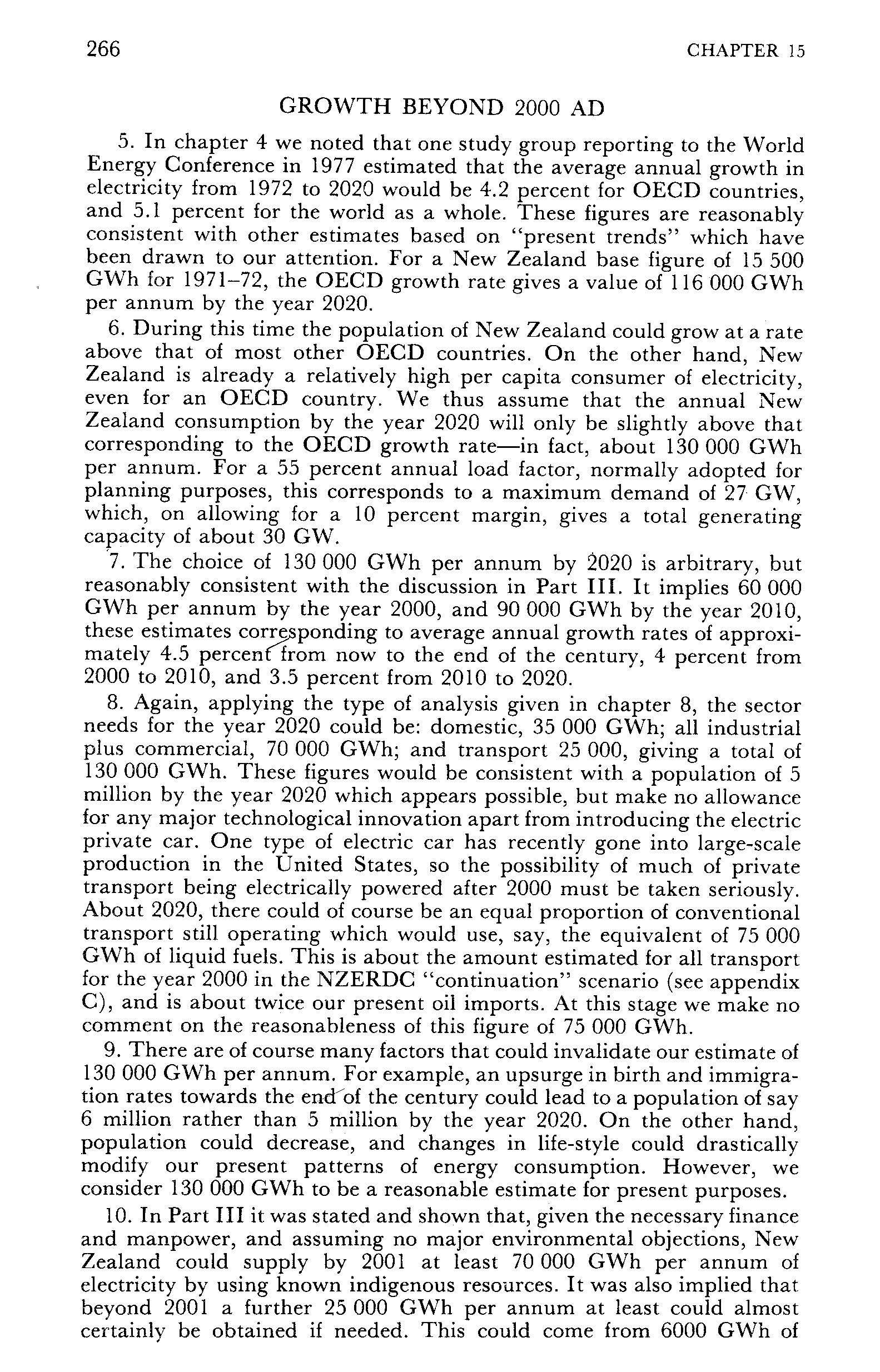 266 CHAPTER 15

GROWTH BEYOND 2000 AD

5. In chapter 4 we noted that one study group reporting to the World Energy Conference in 1977 estimated that the average annual growth in electricity from 1972 to 2020 would be 4.2 percent for OECD countries, and 5.1 percent for the world as a whole. These figures are reasonably consistent with other estimates based on "present trends" which have been drawn to our attention. For a New Zealand base figure of 15 500 GWh for 1971–72, the OECD growth rate gives a value of 116 000 GWh per annum by the year 2020.

6. During this time the population of New Zealand could grow at a rate above that of most other OECD countries. On the other hand, New Zealand is already a relatively high per capita consumer of electricity, even for an OECD country. We thus assume that the annual New Zealand consumption by the year 2020 will only be slightly above that corresponding to the OECD growth rate—in fact, about 130 000 GWh per annum. For a 55 percent annual load factor, normally adopted for planning purposes, this corresponds to a maximum demand of 27 GW, which, on allowing for a 10 percent margin, gives a total generating capacity of about 30 GW.

7. The choice of 130 000 GWh per annum by 2020 is arbitrary, but reasonably consistent with the discussion in Part III. It implies 60 000 GWh per annum by the year 2000, and 90 000 GWh by the year 2010, these estimates corresponding to average annual growth rates of approximately 4.5 percent from now to the end of the century, 4 percent from 2000 to 2010, and 3.5 percent from 2010 to 2020.

8. Again, applying the type of analysis given in chapter 8, the sector needs for the year 2020 could be: domestic, 35 000 GWh; all industrial plus commercial, 70 000 GWh; and transport 25 000, giving a total of 130 000 GWh. These figures would be consistent with a population of 5 million by the year 2020 which appears possible, but make no allowance for any major technological innovation apart from introducing the electric private car. One type of electric car has recently gone into large-scale production in the United States, so the possibility of much of private transport being electrically powered after 2000 must be taken seriously. About 2020, there could of course be an equal proportion of conventional transport still operating which would use, say, the equivalent of 75 000 GWh of liquid fuels. This is about the amount estimated for all transport for the year 2000 in the NZERDC "continuation" scenario (see appendix C), and is about twice our present oil imports. At this stage we make no comment on the reasonableness of this figure of 75 000 GWh.

9. There are of course many factors that could invalidate our estimate of 130 000 GWh per annum. For example, an upsurge in birth and immigration rates towards the end of the century could lead to a population of say 6 million rather than 5 million by the year 2020. On the other hand, population could decrease, and changes in life-style could drastically modify our present patterns of energy consumption. However, we consider 130 000 GWh to be a reasonable estimate for present purposes.

10. In Part III it was stated and shown that, given the necessary finance and manpower, and assuming no major environmental objections, New Zealand could supply by 2001 at least 70 000 GWh per annum of electricity by using known indigenous resources. It was also implied that beyond 2001 a further 25 000 GWh per annum at least could almost certainly be obtained if needed. This could come from 6000 GWh of